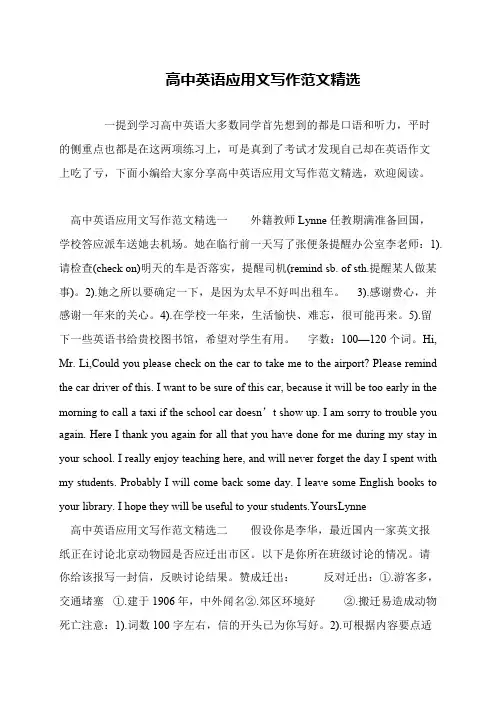 高中英语应用文写作范文精选

一提到学习高中英语大多数同学首先想到的都是口语和听力，平时的侧重点也都是在这两项练习上，可是真到了考试才发现自己却在英语作文上吃了亏，下面小编给大家分享高中英语应用文写作范文精选，欢迎阅读。

高中英语应用文写作范文精选一　　外籍教师 Lynne 任教期满准备回国，学校答应派车送她去机场。她在临行前一天写了张便条提醒办公室李老师：1).请检查(check on)明天的车是否落实，提醒司机(remind sb. of sth.提醒某人做某事)。2).她之所以要确定一下，是因为太早不好叫出租车。　3).感谢费心，并感谢一年来的关心。4).在学校一年来，生活愉快、难忘，很可能再来。5).留下一些英语书给贵校图书馆，希望对学生有用。　字数：100—120 个词。Hi, Mr. Li,Could you please check on the car to take me to the airport? Please remind the car driver of this. I want to be sure of this car, because it will be too early in the morning to call a taxi if the school car doesn’t show up. I am sorry to trouble you again. Here I thank you again for all that you have done for me during my stay in your school. I really enjoy teaching here, and will never forget the day I spent with my students. Probably I will come back some day. I leave some English books to your library. I hope they will be useful to your students.YoursLynne

高中英语应用文写作范文精选二　　假设你是李华，最近国内一家英文报纸正在讨论北京动物园是否应迁出市区。以下是你所在班级讨论的情况。请你给该报写一封信，反映讨论结果。赞成迁出：　　反对迁出：①.游客多，交通堵塞　①.建于 1906 年，中外闻名②.郊区环境好　　②.搬迁易造成动物死亡注意：1).词数 100 字左右，信的开头已为你写好。2).可根据内容要点适